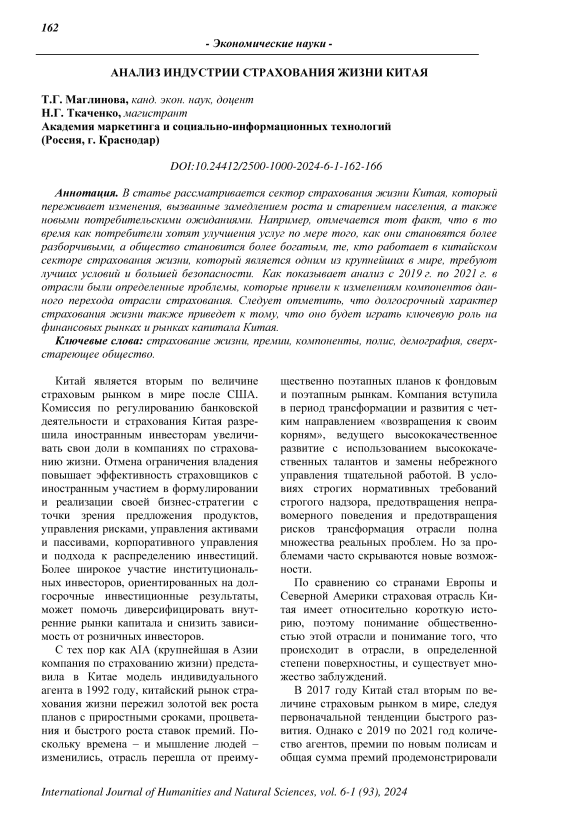 162

- Экономические науки -

АНАЛИЗ ИНДУСТРИИ СТРАХОВАНИЯ ЖИЗНИ КИТАЯ

Т.Г. Маглинова, канд. экон. наук, доцент
Н.Г. Ткаченко, магистрант
Академия маркетинга и социально-информационных технологий (Россия, г. Краснодар)

DOI:10.24412/2500-1000-2024-6-1-162-166

Аннотация. В статье рассматривается сектор страхования жизни Китая, который переживает изменения, вызванные замедлением роста и старением населения, а также новыми потребительскими ожиданиями. Например, отмечается тот факт, что в то время как потребители хотят улучшения услуг по мере того, как они становятся более разборчивыми, а общество становится более богатым, те, кто работает в китайском секторе страхования жизни, который является одним из крупнейших в мире, требуют лучших условий и большей безопасности. Как показывает анализ с 2019 г. по 2021 г. в отрасли были определенные проблемы, которые привели к изменениям компонентов данного перехода отрасли страхования. Следует отметить, что долгосрочный характер страхования жизни также приведет к тому, что оно будет играть ключевую роль на финансовых рынках и рынках капитала Китая.

Ключевые слова: страхование жизни, премии, компоненты, полис, демография, сверхстареющее общество.

Китай является вторым по величине страховым рынком в мире после США. Комиссия по регулированию банковской деятельности и страхования Китая разрешила иностранным инвесторам увеличивать свои доли в компаниях по страхованию жизни. Отмена ограничения владения повышает эффективность страховщиков с иностранным участием в формулировании и реализации своей бизнес-стратегии с точки зрения предложения продуктов, управления рисками, управления активами и пассивами, корпоративного управления и подхода к распределению инвестиций. Более широкое участие институциональных инвесторов, ориентированных на долгосрочные инвестиционные результаты, может помочь диверсифицировать внутренние рынки капитала и снизить зависимость от розничных инвесторов.

С тех пор как AIA (крупнейшая в Азии компания по страхованию жизни) представила в Китае модель индивидуального агента в 1992 году, китайский рынок страхования жизни пережил золотой век роста планов с приростными сроками, процветания и быстрого роста ставок премий. Поскольку времена – и мышление людей – изменились, отрасль перешла от преимущественно поэтапных планов к фондовым и поэтапным рынкам. Компания вступила в период трансформации и развития с четким направлением «возвращения к своим корням», ведущего высококачественное развитие с использованием высококачественных талантов и замены небрежного управления тщательной работой. В условиях строгих нормативных требований строгого надзора, предотвращения неправомерного поведения и предотвращения рисков трансформация отрасли полна множества реальных проблем. Но за проблемами часто скрываются новые возможности.

По сравнению со странами Европы и Северной Америки страховая отрасль Китая имеет относительно короткую историю, поэтому понимание общественностью этой отрасли и понимание того, что происходит в отрасли, в определенной степени поверхностны, и существует множество заблуждений.

В 2017 году Китай стал вторым по величине страховым рынком в мире, следуя первоначальной тенденции быстрого развития. Однако с 2019 по 2021 год количество агентов, премии по новым полисам и общая сумма премий продемонстрировали

International Journal of Humanities and Natural Sciences, vol. 6-1 (93), 2024